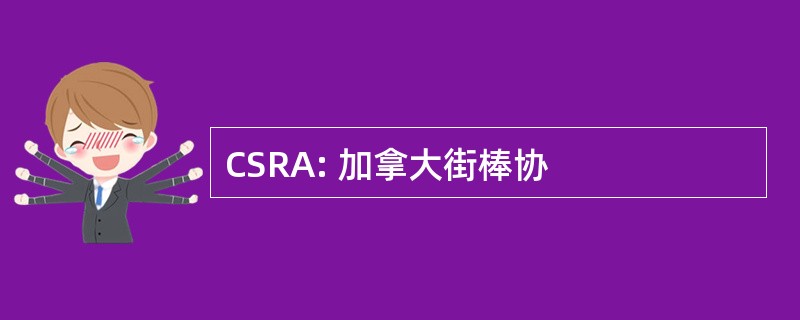 CSRA: 加拿大街棒协